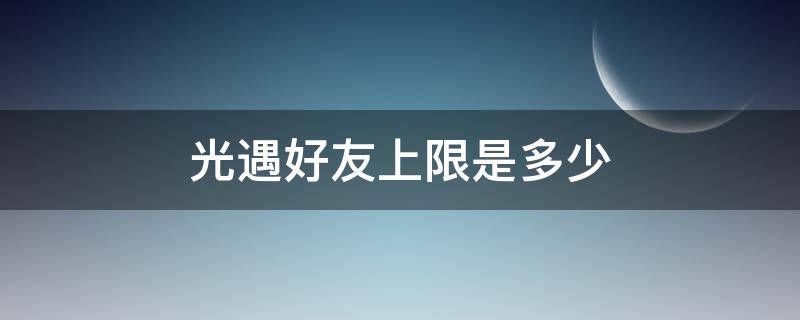 光遇好友上限是多少